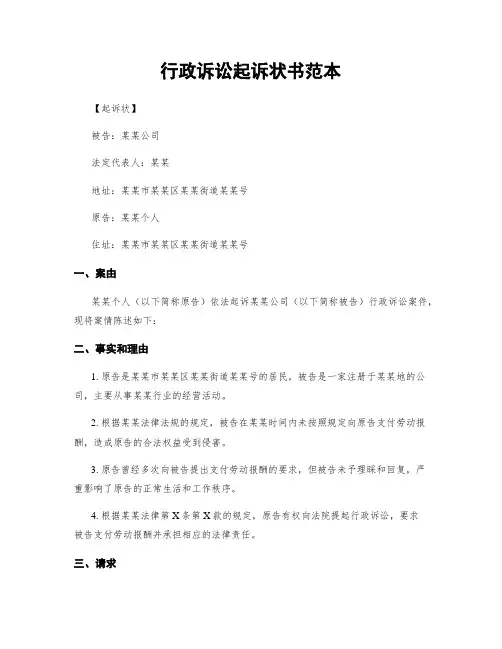 行政诉讼起诉状书范本

【起诉状】

被告：某某公司

法定代表人：某某

地址：某某市某某区某某街道某某号

原告：某某个人

住址：某某市某某区某某街道某某号

一、案由

某某个人（以下简称原告）依法起诉某某公司（以下简称被告）行政诉讼案件，现将案情陈述如下：

二、事实和理由

1. 原告是某某市某某区某某街道某某号的居民，被告是一家注册于某某地的公司，主要从事某某行业的经营活动。

2. 根据某某法律法规的规定，被告在某某时间内未按照规定向原告支付劳动报酬，造成原告的合法权益受到侵害。

3. 原告曾经多次向被告提出支付劳动报酬的要求，但被告未予理睬和回复，严重影响了原告的正常生活和工作秩序。

4. 根据某某法律第X条第X款的规定，原告有权向法院提起行政诉讼，要求被告支付劳动报酬并承担相应的法律责任。

三、请求